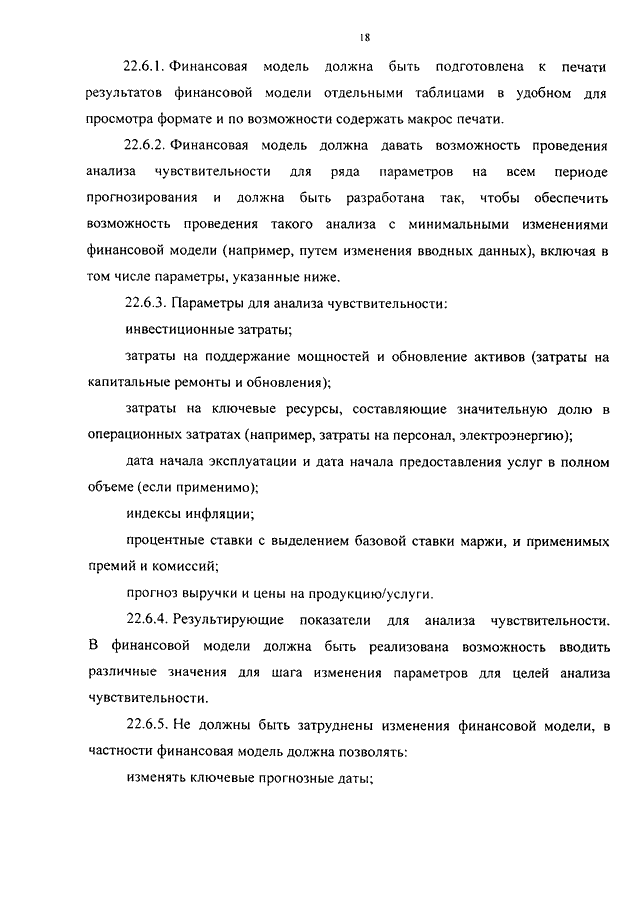 18

22.6.1. Финансовая модель должна быть подготовлена к печати результатов финансовой модели отдельными таблицами в удобном для просмотра формате и по возможности содержать макрос печати.

22.6.2. Финансовая модель должна давать возможность проведения анализа чувствительности для ряда параметров на всем периоде прогнозирования и должна быть разработана так, чтобы обеспечить возможность проведения такого анализа с минимальными изменениями финансовой модели (например, путем изменения вводных данных), включая в том числе параметры, указанные ниже.

22.6.3. Параметры для анализа чувствительности:

инвестиционные затраты;

затраты на поддержание мощностей и обновление активов (затраты на капитальные ремонты и обновления);

затраты на ключевые ресурсы, составляющие значительную долю в операционных затратах (например, затраты на персонал, электроэнергию);

дата начала эксплуатации и дата начала предоставления услуг в полном объеме (если применимо);

индексы инфляции;

процентные ставки с выделением базовой ставки маржи, и применимых премий и комиссий;

прогноз выручки и цены на продукцию/услуги.

22.6.4. Результирующие показатели для анализа чувствительности. В финансовой модели должна быть реализована возможность вводить различные значения для шага изменения параметров для целей анализа чувствительности.

22.6.5. Не должны быть затруднены изменения финансовой модели, в частности финансовая модель должна позволять:

изменять ключевые прогнозные даты;